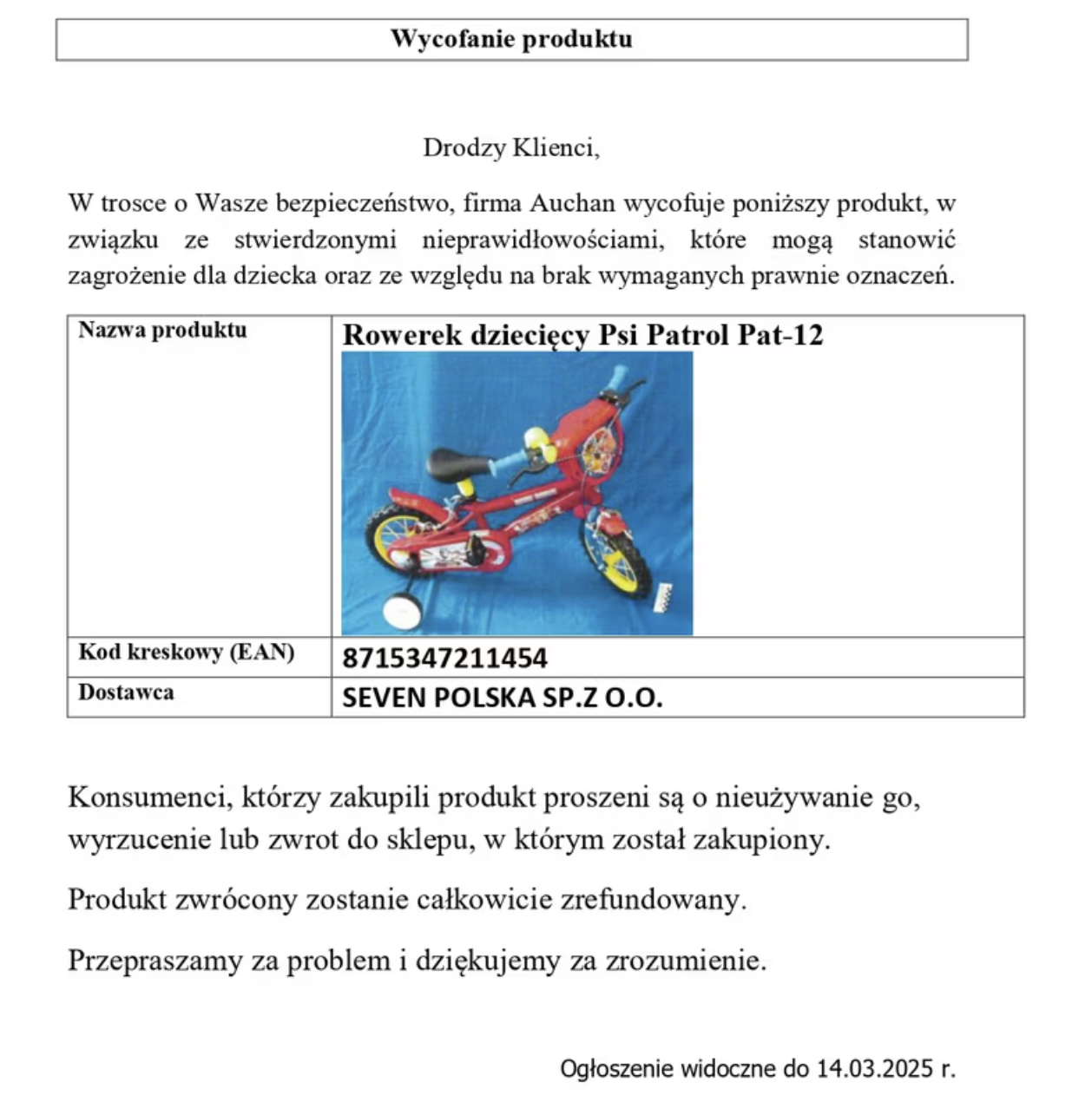 Wycofanie produktu

Drodzy Klienci,

W trosce o Wasze bezpieczeństwo, firma Auchan wycofuje poniższy produkt, w związku ze stwierdzonymi nieprawidłowościami, które mogą stanowić zagrożenie dla dziecka oraz ze względu na brak wymaganych prawnie oznaczeń.

| Nazwa produktu | Rowerek dziecięcy Psi Patrol Pat-12 |
|---|---|
| Kod kreskowy (EAN) | 8715347211454 |
| Dostawca | SEVEN POLSKA SP.Z O.O. |

Konsumenci, którzy zakupili produkt proszeni są o nieużywanie go, wyrzucenie lub zwrot do sklepu, w którym został zakupiony.

Produkt zwrócony zostanie całkowicie zrefundowany.

Przepraszamy za problem i dziękujemy za zrozumienie.

Ogłoszenie widoczne do 14.03.2025 r.